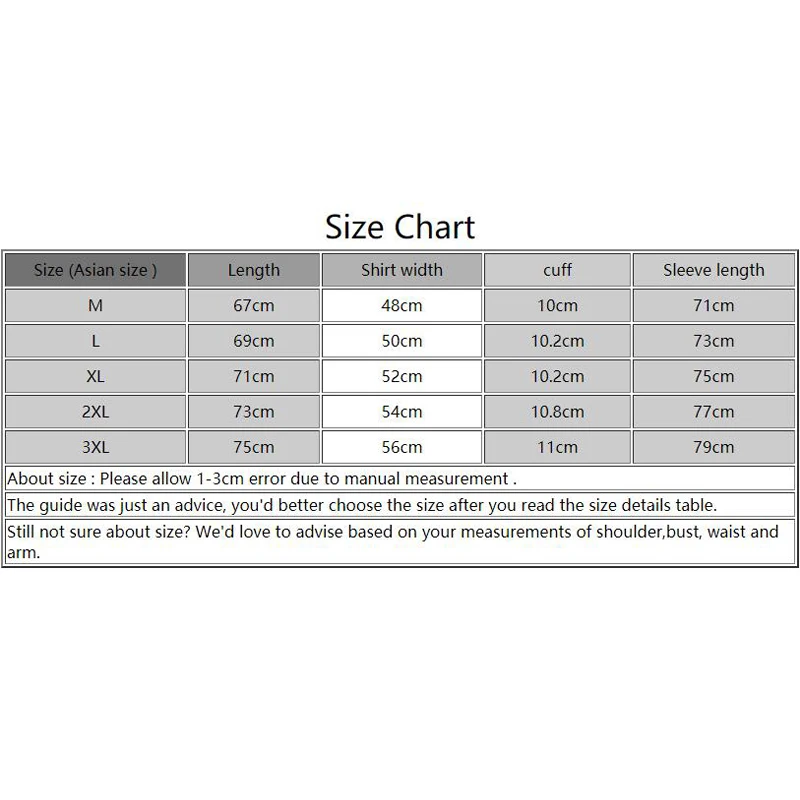 Size Chart

| Size (Asian size ) | Length | Shirt width | cuff | Sleeve length |
|---|---|---|---|---|
| M | 67cm | 48cm | 10cm | 71cm |
| L | 69cm | 50cm | 10.2cm | 73cm |
| XL | 71cm | 52cm | 10.2cm | 75cm |
| 2XL | 73cm | 54cm | 10.8cm | 77cm |
| 3XL | 75cm | 56cm | 11cm | 79cm |

About size : Please allow 1-3cm error due to manual measurement .

The guide was just an advice, you'd better choose the size after you read the size details table.

Still not sure about size? We'd love to advise based on your measurements of shoulder,bust, waist and arm.